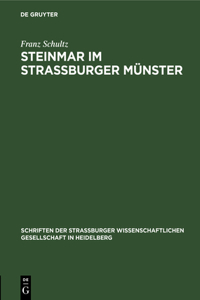 DE GRUYTER

Franz Schultz

STEINMAR IM STRASSBURGER MÜNSTER

SCHRIFTEN DER STRASSBURGER WISSENSCHAFTLICHEN GESELLSCHAFT IN HEIDELBERG

DE G